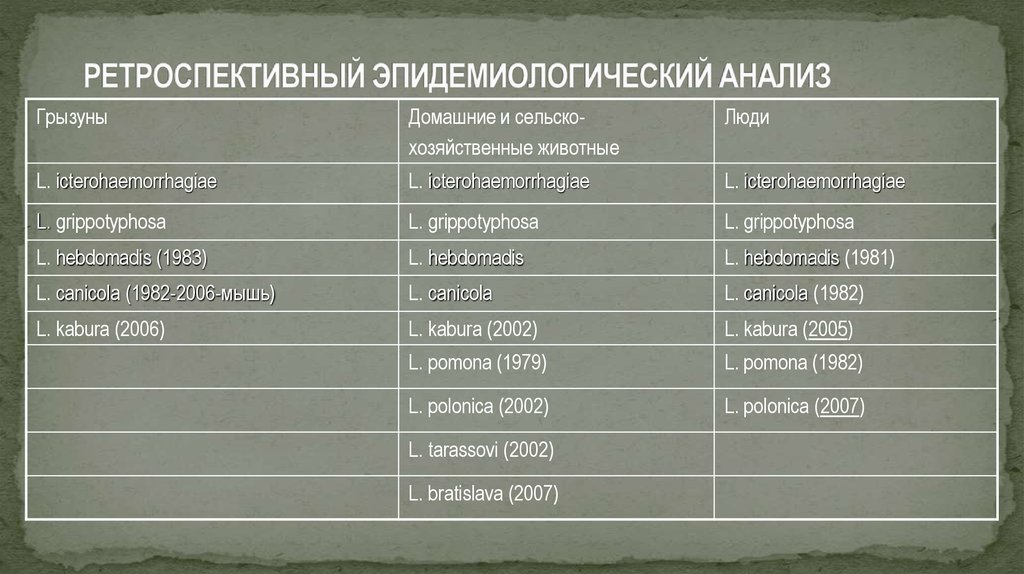 РЕТРОСПЕКТИВНЫЙ ЭПИДЕМИОЛОГИЧЕСКИЙ АНАЛИЗ

| Грызуны | Домашние и сельско-хозяйственные животные | Люди |
|---|---|---|
| L. icterohaemorrhagiae | L. icterohaemorrhagiae | L. icterohaemorrhagiae |
| L. grippotyphosa | L. grippotyphosa | L. grippotyphosa |
| L. hebdomadis (1983) | L. hebdomadis | L. hebdomadis (1981) |
| L. canicola (1982-2006-мышь) | L. canicola | L. canicola (1982) |
| L. kabura (2006) | L. kabura (2002) | L. kabura (2005) |
| | L. pomona (1979) | L. pomona (1982) |
| | L. polonica (2002) | L. polonica (2007) |
| | L. tarassovi (2002) | |
| | L. bratislava (2007) | |